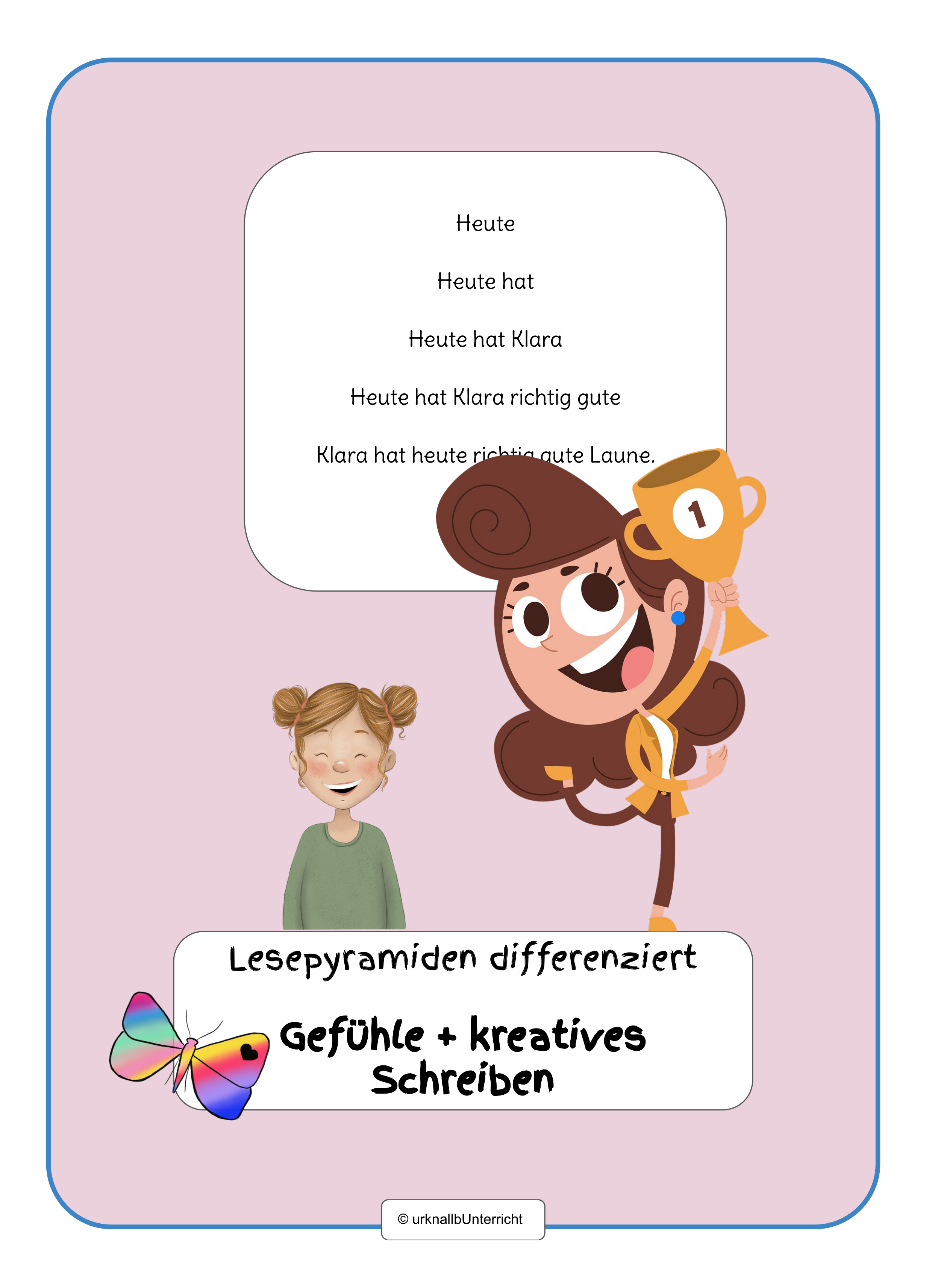 Heute

Heute hat

Heute hat Klara

Heute hat Klara richtig gute

Klara hat heute richtig gute Laune.

1

Lesepyramiden differenziert

Gefühle + kreatives Schreiben

© urknallbUnterricht